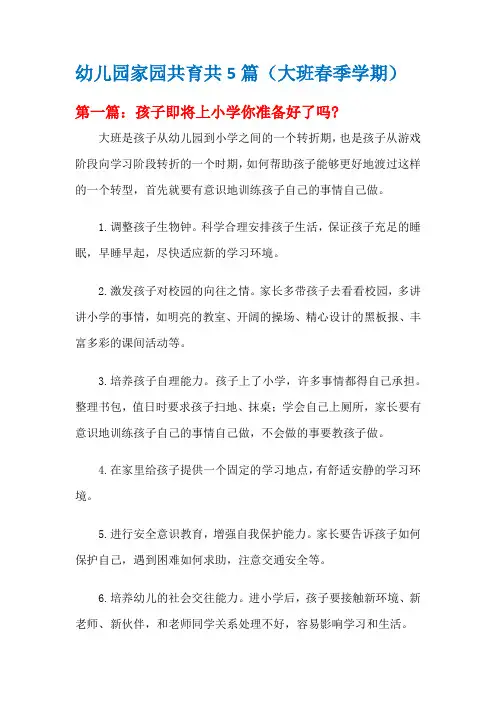 幼儿园家园共育共5篇（大班春季学期）

第一篇：孩子即将上小学你准备好了吗?

大班是孩子从幼儿园到小学之间的一个转折期，也是孩子从游戏阶段向学习阶段转折的一个时期，如何帮助孩子能够更好地渡过这样的一个转型，首先就要有意识地训练孩子自己的事情自己做。

1.调整孩子生物钟。科学合理安排孩子生活，保证孩子充足的睡眠，早睡早起，尽快适应新的学习环境。

2.激发孩子对校园的向往之情。家长多带孩子去看看校园，多讲讲小学的事情，如明亮的教室、开阔的操场、精心设计的黑板报、丰富多彩的课间活动等。

3.培养孩子自理能力。孩子上了小学，许多事情都得自己承担。整理书包，值日时要求孩子扫地、抹桌；学会自己上厕所，家长要有意识地训练孩子自己的事情自己做，不会做的事要教孩子做。

4.在家里给孩子提供一个固定的学习地点，有舒适安静的学习环境。

5.进行安全意识教育，增强自我保护能力。家长要告诉孩子如何保护自己，遇到困难如何求助，注意交通安全等。

6.培养幼儿的社会交往能力。进小学后，孩子要接触新环境、新老师、新伙伴，和老师同学关系处理不好，容易影响学习和生活。